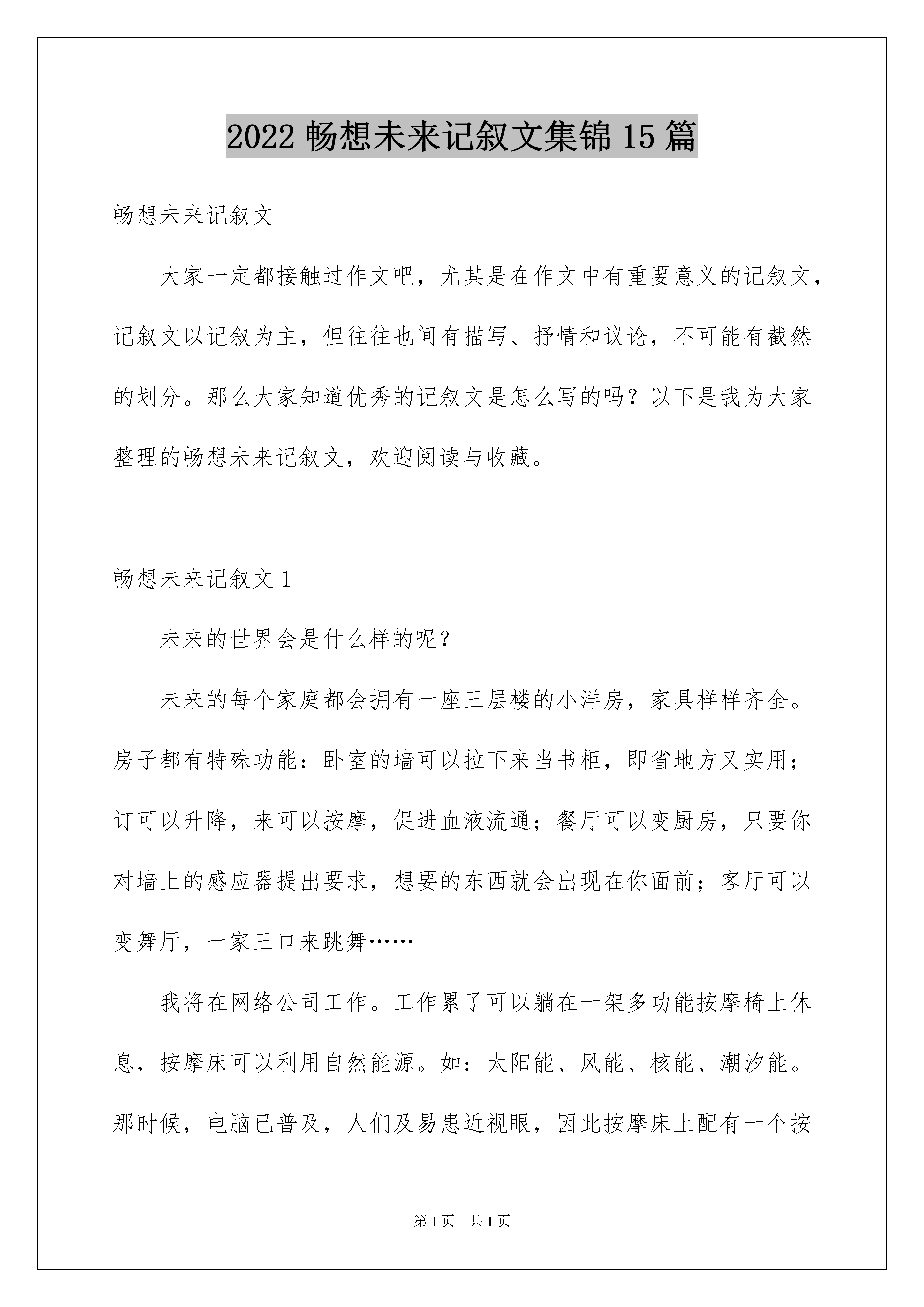 2022 畅想未来记叙文集锦 15 篇

畅想未来记叙文

大家一定都接触过作文吧，尤其是在作文中有重要意义的记叙文，记叙文以记叙为主，但往往也间有描写、抒情和议论，不可能有截然的划分。那么大家知道优秀的记叙文是怎么写的吗？以下是我为大家整理的畅想未来记叙文，欢迎阅读与收藏。

畅想未来记叙文 1

未来的世界会是什么样的呢？

未来的每个家庭都会拥有一座三层楼的小洋房，家具样样齐全。房子都有特殊功能：卧室的墙可以拉下来当书柜，即省地方又实用；订可以升降，来可以按摩，促进血液流通；餐厅可以变厨房，只要你对墙上的感应器提出要求，想要的东西就会出现在你面前；客厅可以变舞厅，一家三口来跳舞……

我将在网络公司工作。工作累了可以躺在一架多功能按摩椅上休息，按摩床可以利用自然能源。如：太阳能、风能、核能、潮汐能。那时候，电脑已普及，人们及易患近视眼，因此按摩床上配有一个按

第 1 页　共 1 页